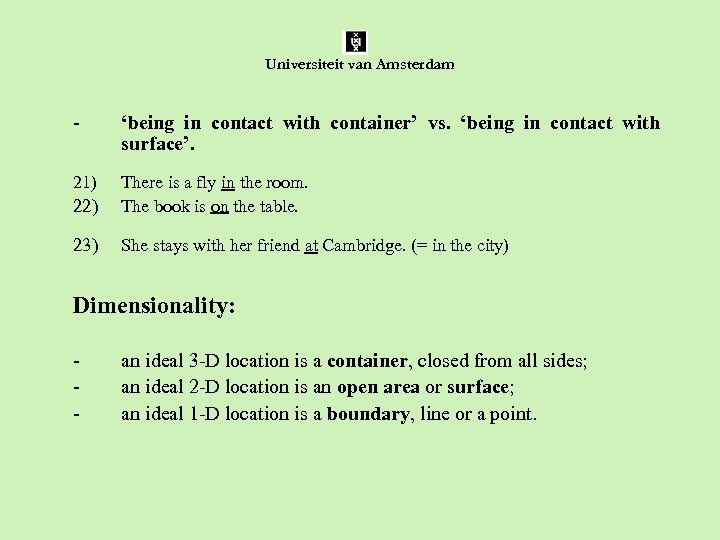 Universiteit van Amsterdam

- ‘being in contact with container’ vs. ‘being in contact with surface’.

21) There is a fly in the room.
22) The book is on the table.

23) She stays with her friend at Cambridge. (= in the city)

Dimensionality:

- an ideal 3-D location is a container, closed from all sides;
- an ideal 2-D location is an open area or surface;
- an ideal 1-D location is a boundary, line or a point.